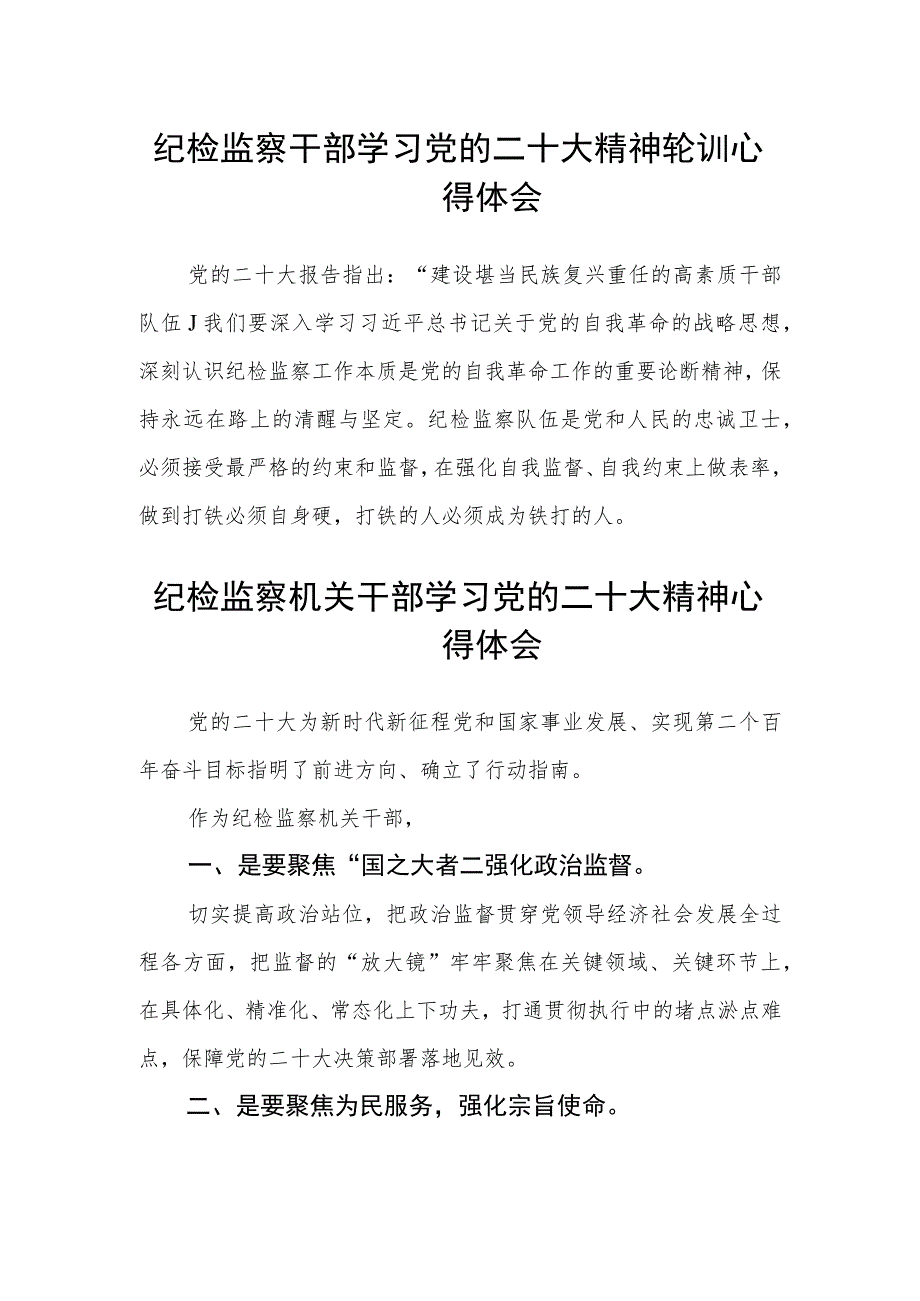 纪检监察干部学习党的二十大精神轮训心得体会

党的二十大报告指出：“建设堪当民族复兴重任的高素质干部队伍J我们要深入学习习近平总书记关于党的自我革命的战略思想，深刻认识纪检监察工作本质是党的自我革命工作的重要论断精神，保持永远在路上的清醒与坚定。纪检监察队伍是党和人民的忠诚卫士，必须接受最严格的约束和监督，在强化自我监督、自我约束上做表率，做到打铁必须自身硬，打铁的人必须成为铁打的人。

纪检监察机关干部学习党的二十大精神心得体会

党的二十大为新时代新征程党和国家事业发展、实现第二个百年奋斗目标指明了前进方向、确立了行动指南。

作为纪检监察机关干部，

一、是要聚焦“国之大者二强化政治监督。

切实提高政治站位，把政治监督贯穿党领导经济社会发展全过程各方面，把监督的“放大镜”牢牢聚焦在关键领域、关键环节上，在具体化、精准化、常态化上下功夫，打通贯彻执行中的堵点淤点难点，保障党的二十大决策部署落地见效。

二、是要聚焦为民服务，强化宗旨使命。